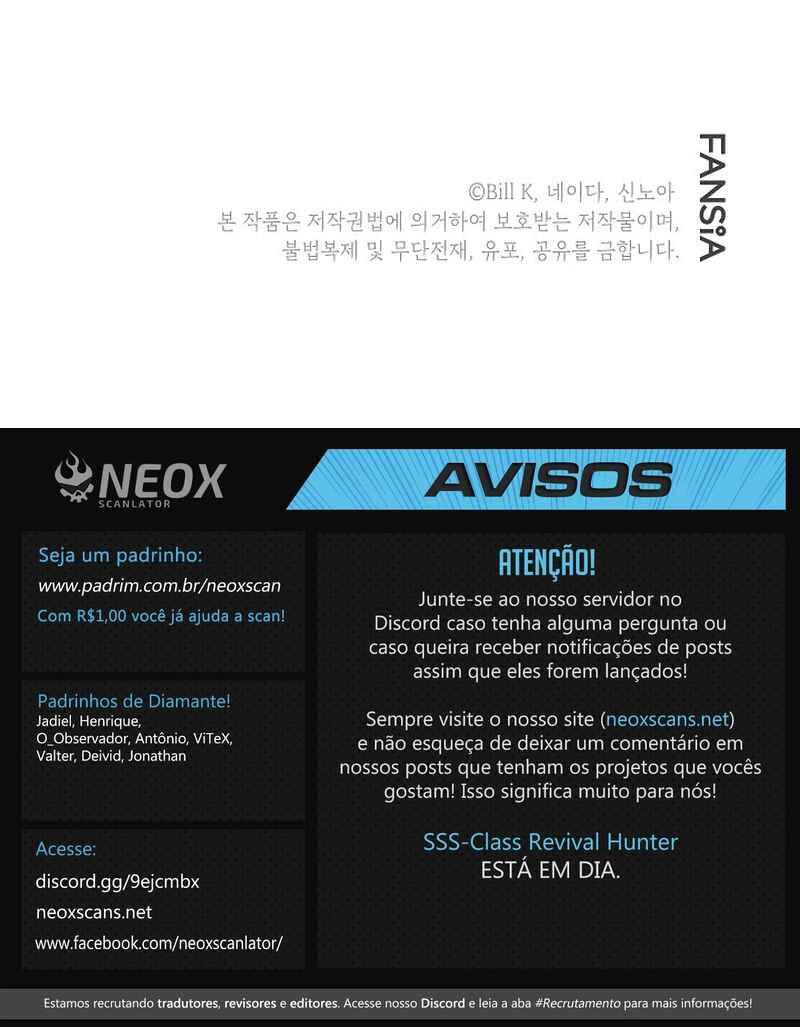 ©Bill K, 네이다, 신노아
본 작품은 저작권법에 의거하여 보호받는 저작물이며,
불법복제 및 무단전재, 유포, 공유를 금합니다.

FANSiA

NEOX
SCANLATOR

AVISOS

Seja um padrinho:
www.padrim.com.br/neoxscan
Com R$1,00 você já ajuda a scan!

Padrinhos de Diamante!
Jadiel, Henrique, O_Observador, Antônio, ViTeX, Valter, Deivid, Jonathan

Acesse:
discord.gg/9ejcmbx
neoxscans.net
www.facebook.com/neoxscanlator/

ATENÇÃO!
Junte-se ao nosso servidor no Discord caso tenha alguma pergunta ou caso queira receber notificações de posts assim que eles forem lançados!

Sempre visite o nosso site (neoxscans.net) e não esqueça de deixar um comentário em nossos posts que tenham os projetos que vocês gostam! Isso significa muito para nós!

SSS-Class Revival Hunter
ESTÁ EM DIA.

Estamos recrutando tradutores, revisores e editores. Acesse nosso Discord e leia a aba #Recrutamento para mais informações!